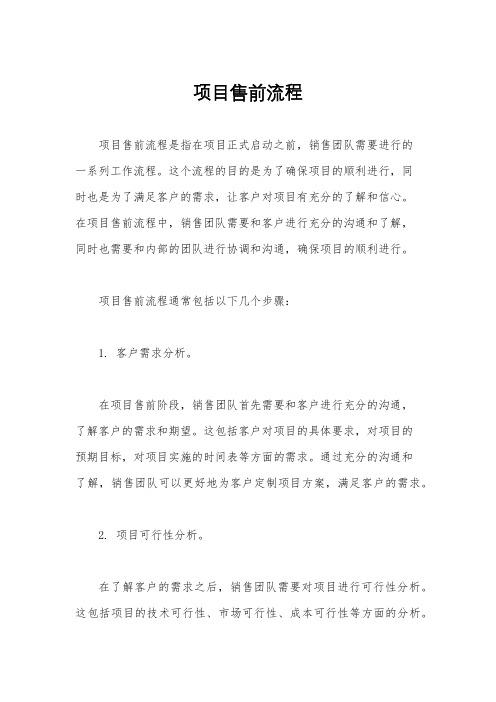 项目售前流程

项目售前流程是指在项目正式启动之前，销售团队需要进行的一系列工作流程。这个流程的目的是为了确保项目的顺利进行，同时也是为了满足客户的需求，让客户对项目有充分的了解和信心。在项目售前流程中，销售团队需要和客户进行充分的沟通和了解，同时也需要和内部的团队进行协调和沟通，确保项目的顺利进行。

项目售前流程通常包括以下几个步骤：

1. 客户需求分析。

在项目售前阶段，销售团队首先需要和客户进行充分的沟通，了解客户的需求和期望。这包括客户对项目的具体要求，对项目的预期目标，对项目实施的时间表等方面的需求。通过充分的沟通和了解，销售团队可以更好地为客户定制项目方案，满足客户的需求。

2. 项目可行性分析。

在了解客户的需求之后，销售团队需要对项目进行可行性分析。这包括项目的技术可行性、市场可行性、成本可行性等方面的分析。